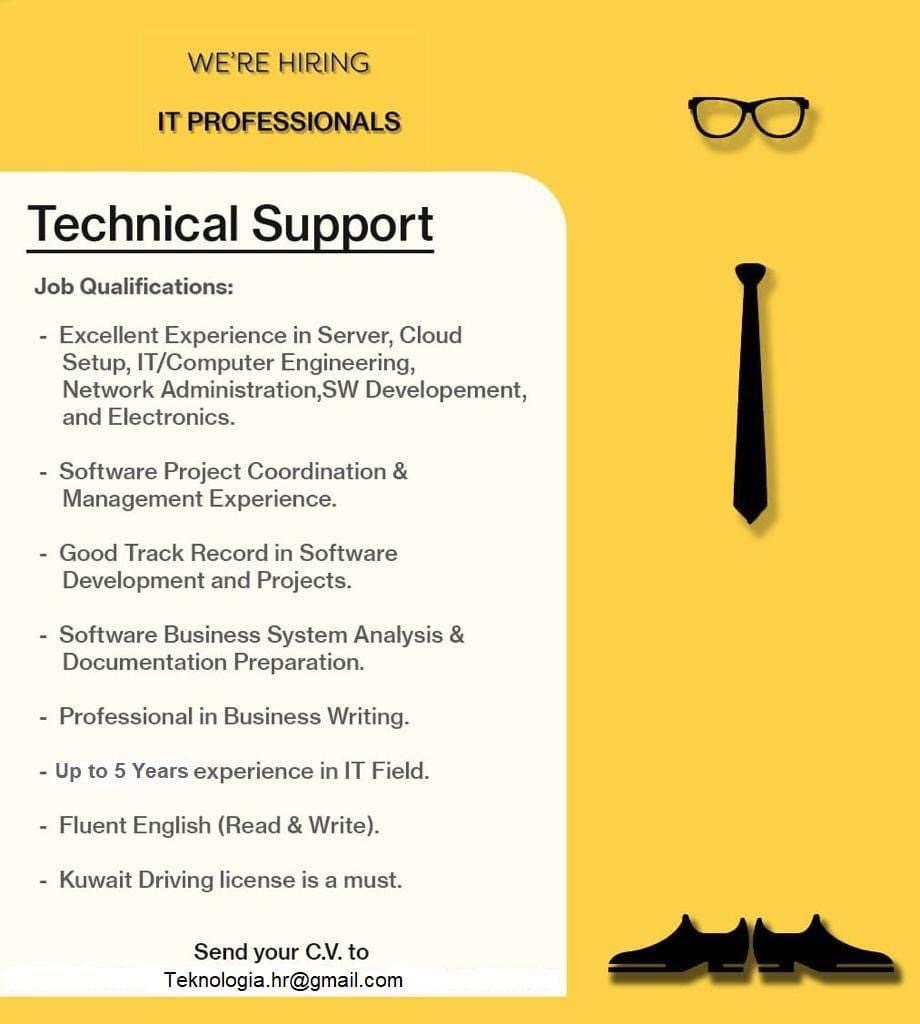 WE'RE HIRING

IT PROFESSIONALS

Technical Support

Job Qualifications:

- Excellent Experience in Server, Cloud Setup, IT/Computer Engineering, Network Administration,SW Developement, and Electronics.

- Software Project Coordination & Management Experience.

- Good Track Record in Software Development and Projects.

- Software Business System Analysis & Documentation Preparation.

- Professional in Business Writing.

- Up to 5 Years experience in IT Field.

- Fluent English (Read & Write).

- Kuwait Driving license is a must.

Send your C.V. to
Teknologia.hr@gmail.com